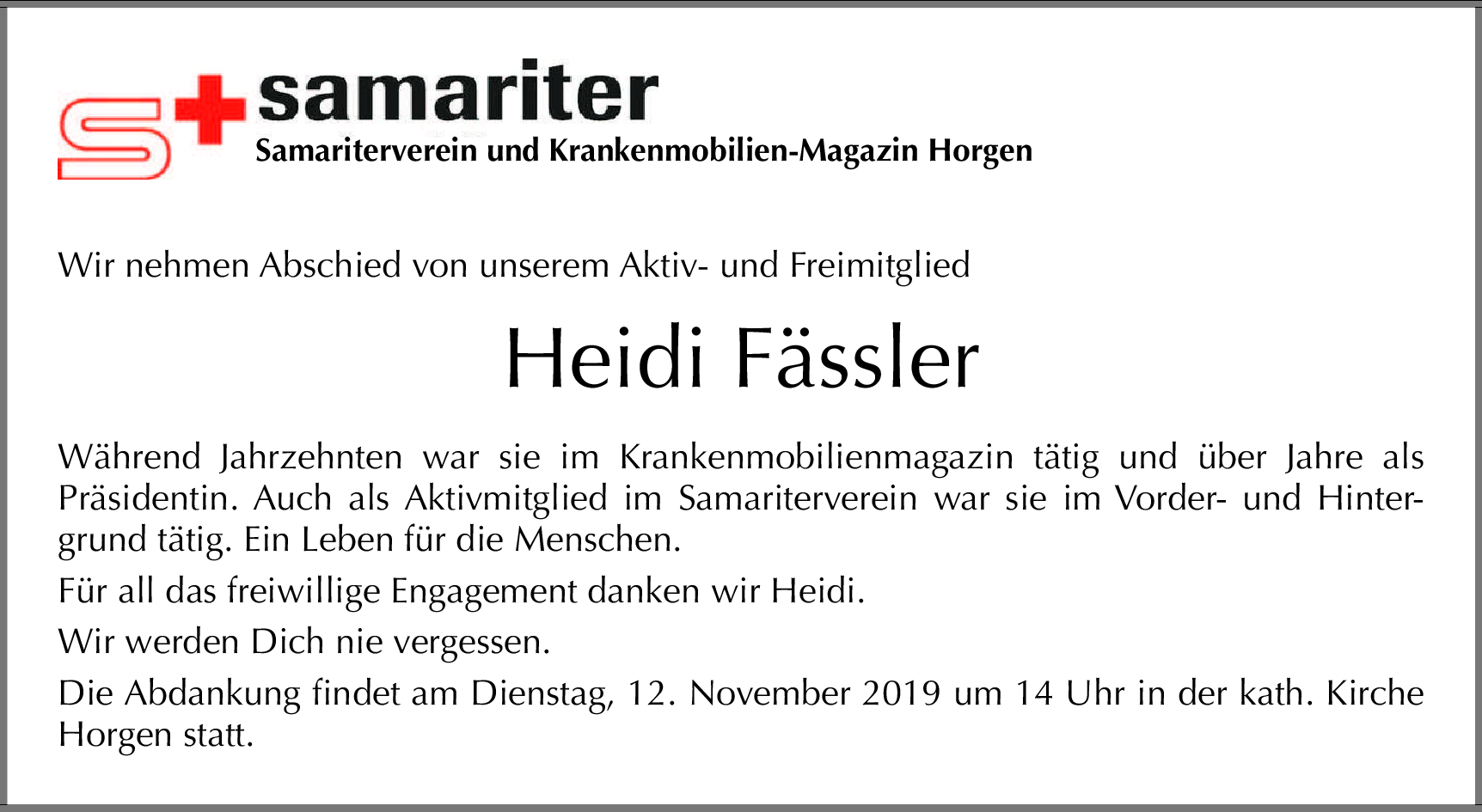 samariter
Samariterverein und Krankenmobilien-Magazin Horgen

Wir nehmen Abschied von unserem Aktiv- und Freimitglied

Heidi Fässler

Während Jahrzehnten war sie im Krankenmobilienmagazin tätig und über Jahre als Präsidentin. Auch als Aktivmitglied im Samariterverein war sie im Vorder- und Hintergrund tätig. Ein Leben für die Menschen.

Für all das freiwillige Engagement danken wir Heidi.

Wir werden Dich nie vergessen.

Die Abdankung findet am Dienstag, 12. November 2019 um 14 Uhr in der kath. Kirche Horgen statt.